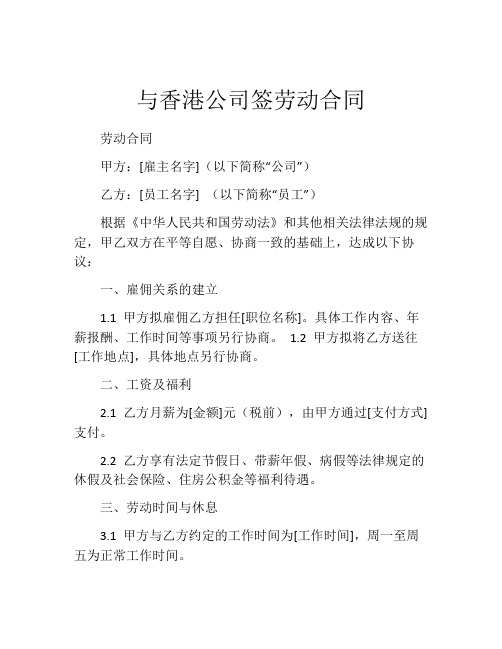 与香港公司签劳动合同

劳动合同

甲方：[雇主名字]（以下简称“公司”）

乙方：[员工名字]  （以下简称“员工”）

根据《中华人民共和国劳动法》和其他相关法律法规的规定，甲乙双方在平等自愿、协商一致的基础上，达成以下协议：

一、雇佣关系的建立

1.1  甲方拟雇佣乙方担任[职位名称]。具体工作内容、年薪报酬、工作时间等事项另行协商。  1.2  甲方拟将乙方送往[工作地点]，具体地点另行协商。

二、工资及福利

2.1  乙方月薪为[金额]元（税前），由甲方通过[支付方式]支付。

2.2  乙方享有法定节假日、带薪年假、病假等法律规定的休假及社会保险、住房公积金等福利待遇。

三、劳动时间与休息

3.1  甲方与乙方约定的工作时间为[工作时间]，周一至周五为正常工作时间。